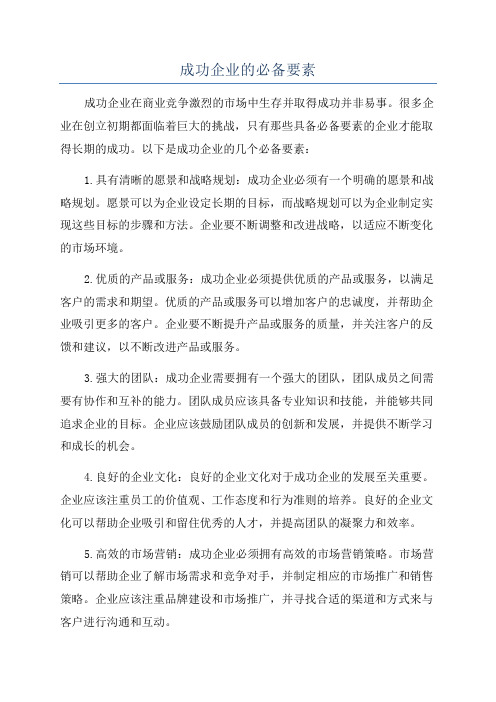 成功企业的必备要素

成功企业在商业竞争激烈的市场中生存并取得成功并非易事。很多企业在创立初期都面临着巨大的挑战，只有那些具备必备要素的企业才能取得长期的成功。以下是成功企业的几个必备要素：

1.具有清晰的愿景和战略规划：成功企业必须有一个明确的愿景和战略规划。愿景可以为企业设定长期的目标，而战略规划可以为企业制定实现这些目标的步骤和方法。企业要不断调整和改进战略，以适应不断变化的市场环境。

2.优质的产品或服务：成功企业必须提供优质的产品或服务，以满足客户的需求和期望。优质的产品或服务可以增加客户的忠诚度，并帮助企业吸引更多的客户。企业要不断提升产品或服务的质量，并关注客户的反馈和建议，以不断改进产品或服务。

3.强大的团队：成功企业需要拥有一个强大的团队，团队成员之间需要有协作和互补的能力。团队成员应该具备专业知识和技能，并能够共同追求企业的目标。企业应该鼓励团队成员的创新和发展，并提供不断学习和成长的机会。

4.良好的企业文化：良好的企业文化对于成功企业的发展至关重要。企业应该注重员工的价值观、工作态度和行为准则的培养。良好的企业文化可以帮助企业吸引和留住优秀的人才，并提高团队的凝聚力和效率。

5.高效的市场营销：成功企业必须拥有高效的市场营销策略。市场营销可以帮助企业了解市场需求和竞争对手，并制定相应的市场推广和销售策略。企业应该注重品牌建设和市场推广，并寻找合适的渠道和方式来与客户进行沟通和互动。